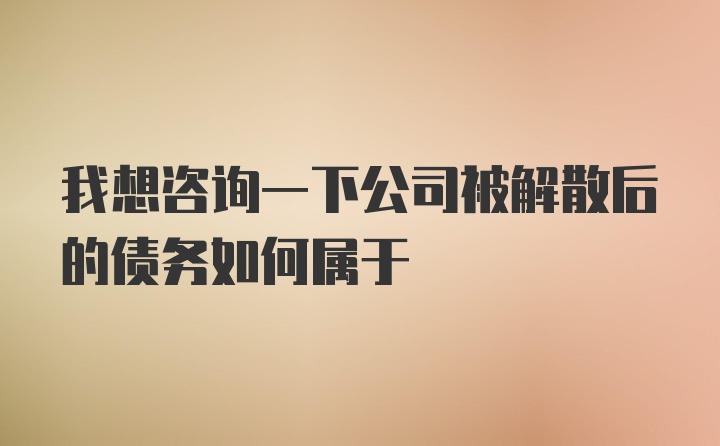 我想咨询一下公司被解散后的债务如何属于